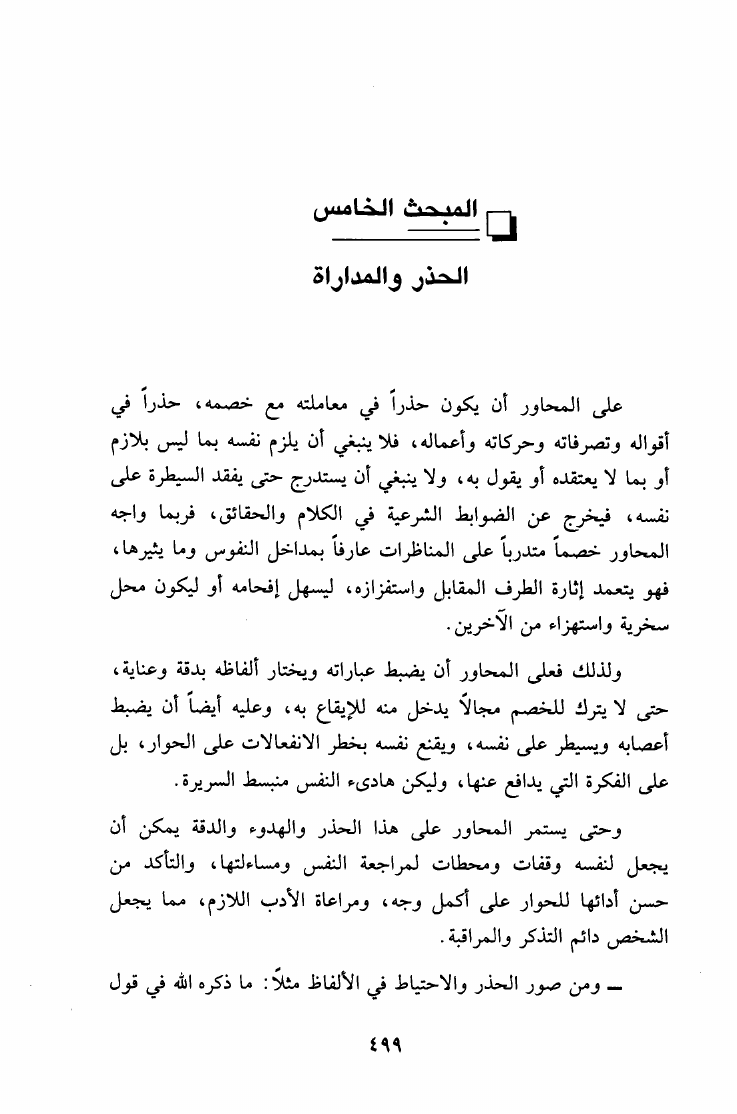 المبحث الخامس

الحذر والمداراة

على المحاور أن يكون حذراً في معاملته مع خصمه، حذراً في أقواله وتصرفاته وحركاته وأعماله، فلا ينبغي أن يلزم نفسه بما ليس بلازم أو بما لا يعتقده أو يقول به، ولا ينبغي أن يستدرج حتى يفقد السيطرة على نفسه، فيخرج عن الضوابط الشرعية في الكلام والحقائق، فربما واجه المحاور خصماً متدرباً على المناظرات عارفاً بمداخل النفوس وما يثيرها، فهو يتعمد إثارة الطرف المقابل واستفزازه، ليسهل إفحامه أو ليكون محل سخرية واستهزاء من الآخرين.

ولذلك فعلى المحاور أن يضبط عباراته ويختار ألفاظه بدقة وعناية، حتى لا يترك للخصم مجالاً يدخل منه للإيقاع به، وعليه أيضاً أن يضبط أعصابه ويسيطر على نفسه، ويقنع نفسه بخطر الانفعالات على الحوار، بل على الفكرة التي يدافع عنها، وليكن هادىء النفس منبسط السريرة.

وحتى يستمر المحاور على هذا الحذر والهدوء والدقة يمكن أن يجعل لنفسه وقفات ومحطات لمراجعة النفس ومساءلتها، والتأكد من حسن أدائها للحوار على أكمل وجه، ومراعاة الأدب اللازم، مما يجعل الشخص دائم التذكر والمراقبة.

ـ ومن صور الحذر والاحتياط في الألفاظ مثلاً: ما ذكره الله في قول

٤٩٩